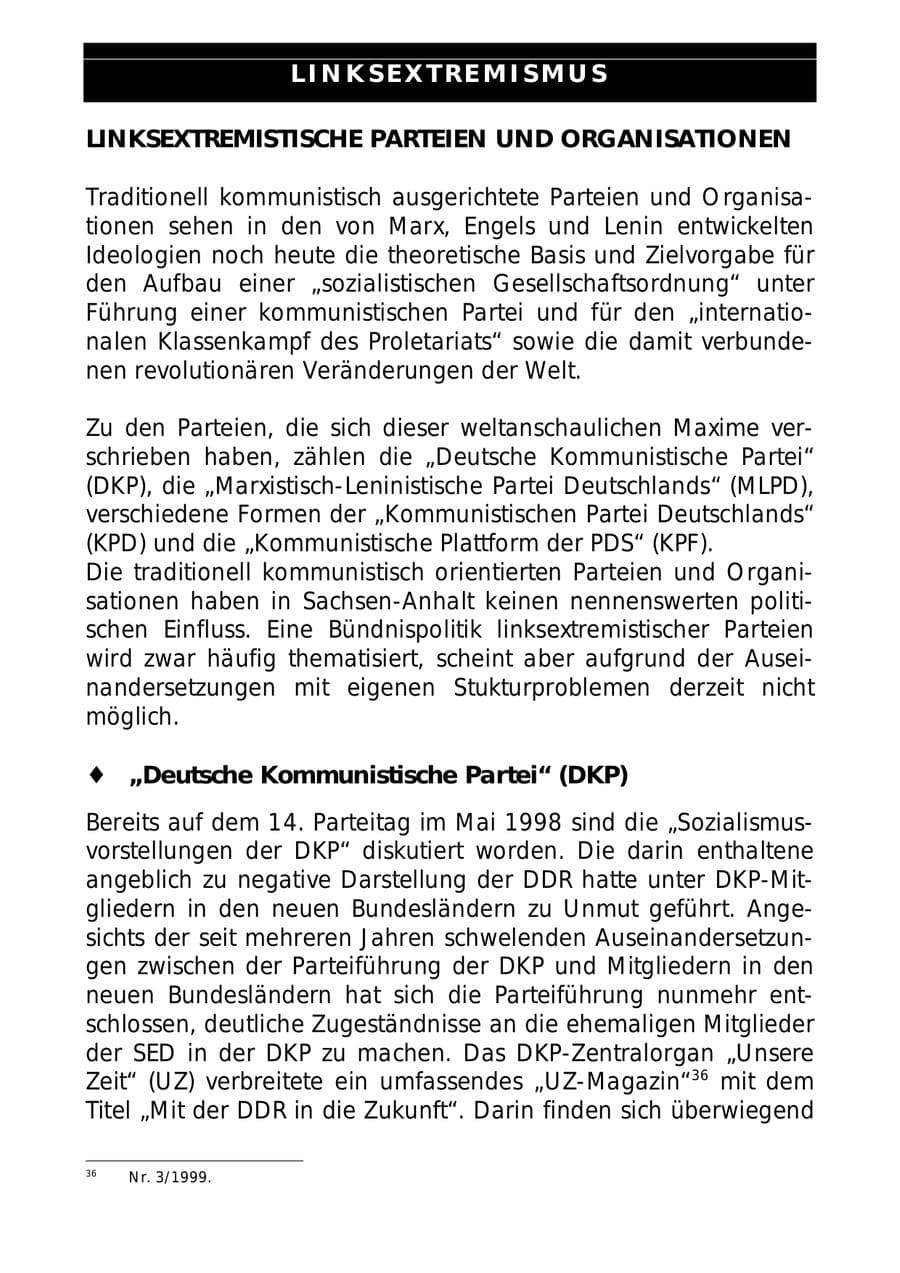 LINKSEXTREMISMUS

LINKSEXTREMISTISCHE PARTEIEN UND ORGANISATIONEN

Traditionell kommunistisch ausgerichtete Parteien und Organisationen sehen in den von Marx, Engels und Lenin entwickelten Ideologien noch heute die theoretische Basis und Zielvorgabe für den Aufbau einer „sozialistischen Gesellschaftsordnung“ unter Führung einer kommunistischen Partei und für den „internationalen Klassenkampf des Proletariats“ sowie die damit verbundenen revolutionären Veränderungen der Welt.

Zu den Parteien, die sich dieser weltanschaulichen Maxime verschrieben haben, zählen die „Deutsche Kommunistische Partei“ (DKP), die „Marxistisch-Leninistische Partei Deutschlands“ (MLPD), verschiedene Formen der „Kommunistischen Partei Deutschlands“ (KPD) und die „Kommunistische Plattform der PDS“ (KPF).
Die traditionell kommunistisch orientierten Parteien und Organisationen haben in Sachsen-Anhalt keinen nennenswerten politischen Einfluss. Eine Bündnispolitik linksextremistischer Parteien wird zwar häufig thematisiert, scheint aber aufgrund der Auseinandersetzungen mit eigenen Stukturproblemen derzeit nicht möglich.

♦ „Deutsche Kommunistische Partei“ (DKP)

Bereits auf dem 14. Parteitag im Mai 1998 sind die „Sozialismusvorstellungen der DKP“ diskutiert worden. Die darin enthaltene angeblich zu negative Darstellung der DDR hatte unter DKP-Mitgliedern in den neuen Bundesländern zu Unmut geführt. Angesichts der seit mehreren Jahren schwelenden Auseinandersetzungen zwischen der Parteiführung der DKP und Mitgliedern in den neuen Bundesländern hat sich die Parteiführung nunmehr entschlossen, deutliche Zugeständnisse an die ehemaligen Mitglieder der SED in der DKP zu machen. Das DKP-Zentralorgan „Unsere Zeit“ (UZ) verbreitete ein umfassendes „UZ-Magazin“$^{36}$ mit dem Titel „Mit der DDR in die Zukunft“. Darin finden sich überwiegend

$^{36}$ Nr. 3/1999.